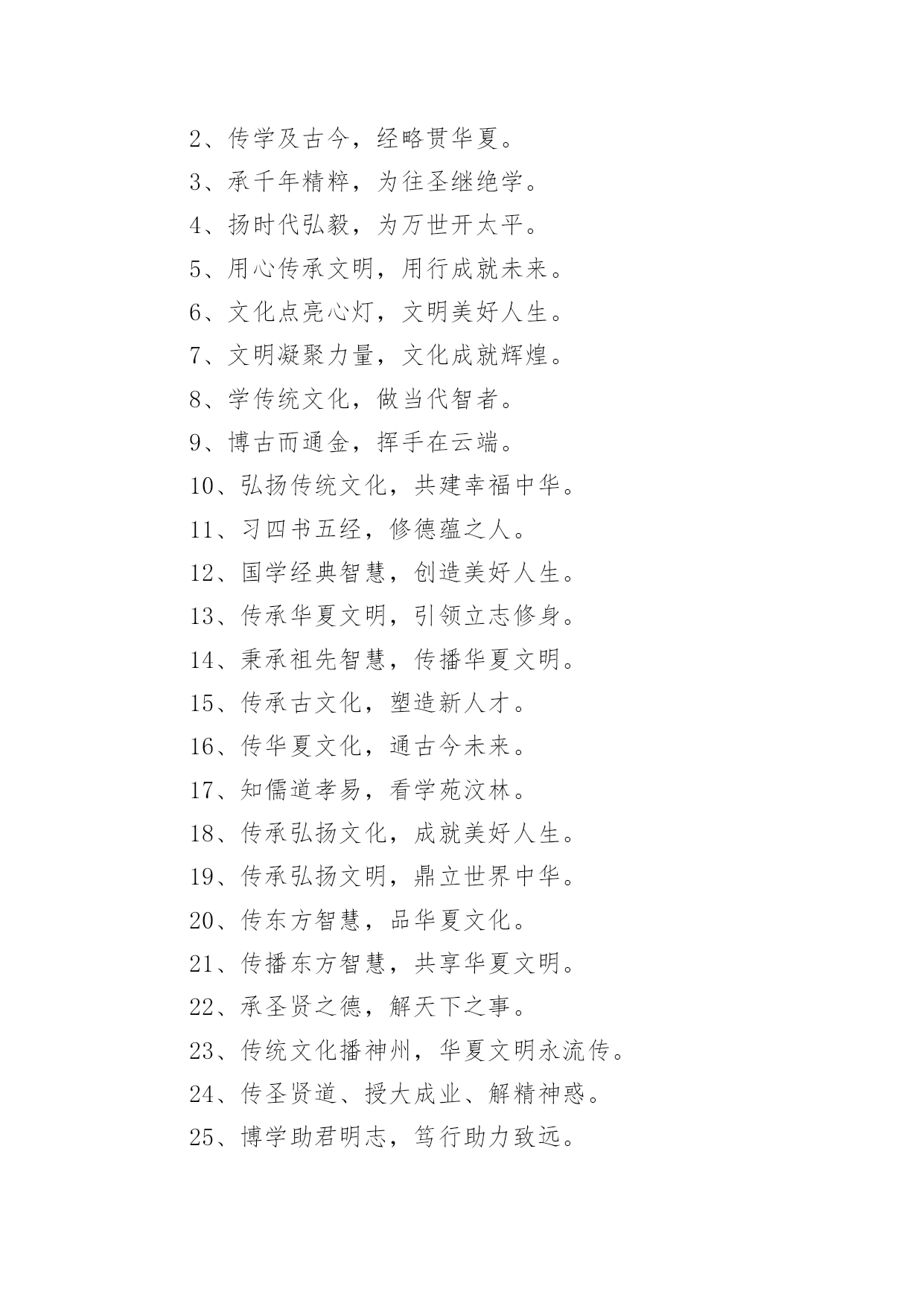 2、传学及古今，经略贯华夏。

3、承千年精粹，为往圣继绝学。

4、扬时代弘毅，为万世开太平。

5、用心传承文明，用行成就未来。

6、文化点亮心灯，文明美好人生。

7、文明凝聚力量，文化成就辉煌。

8、学传统文化，做当代智者。

9、博古而通金，挥手在云端。

10、弘扬传统文化，共建幸福中华。

11、习四书五经，修德蕴之人。

12、国学经典智慧，创造美好人生。

13、传承华夏文明，引领立志修身。

14、秉承祖先智慧，传播华夏文明。

15、传承古文化，塑造新人才。

16、传华夏文化，通古今未来。

17、知儒道孝易，看学苑汶林。

18、传承弘扬文化，成就美好人生。

19、传承弘扬文明，鼎立世界中华。

20、传东方智慧，品华夏文化。

21、传播东方智慧，共享华夏文明。

22、承圣贤之德，解天下之事。

23、传统文化播神州，华夏文明永流传。

24、传圣贤道、授大成业、解精神惑。

25、博学助君明志，笃行助力致远。